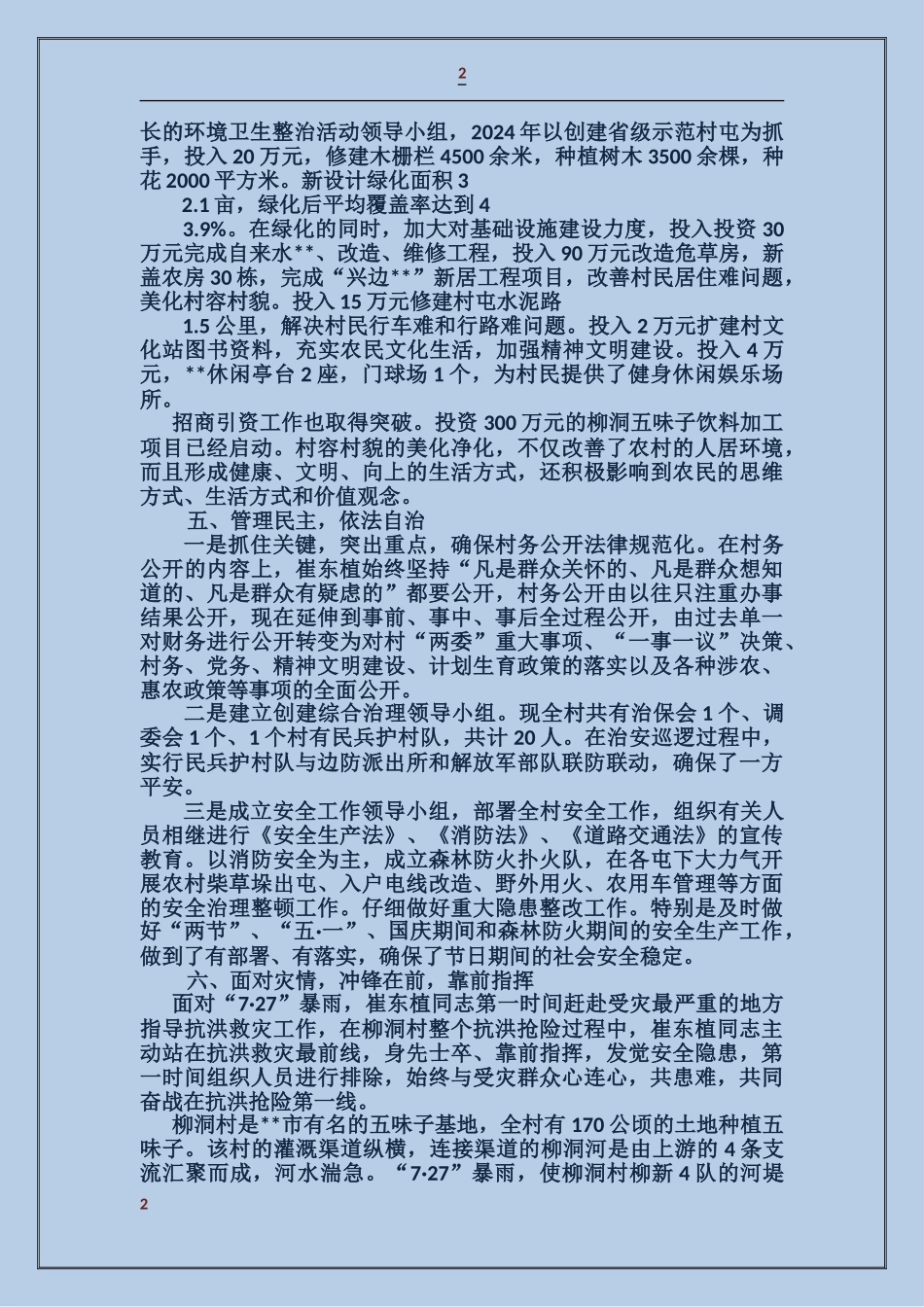 2

长的环境卫生整治活动领导小组，2024 年以创建省级示范村屯为抓手，投入 20 万元，修建木栅栏 4500 余米，种植树木 3500 余棵，种花 2000 平方米。新设计绿化面积 3

2.1 亩，绿化后平均覆盖率达到 4

3.9%。在绿化的同时，加大对基础设施建设力度，投入投资 30 万元完成自来水**、改造、维修工程，投入 90 万元改造危草房，新盖农房 30 栋，完成“兴边**”新居工程项目，改善村民居住难问题，美化村容村貌。投入 15 万元修建村屯水泥路

1.5 公里，解决村民行车难和行路难问题。投入 2 万元扩建村文化站图书资料，充实农民文化生活，加强精神文明建设。投入 4 万元，**休闲亭台 2 座，门球场 1 个，为村民提供了健身休闲娱乐场所。

招商引资工作也取得突破。投资 300 万元的柳洞五味子饮料加工项目已经启动。村容村貌的美化净化，不仅改善了农村的人居环境，而且形成健康、文明、向上的生活方式，还积极影响到农民的思维方式、生活方式和价值观念。

五、管理民主，依法自治

一是抓住关键，突出重点，确保村务公开法律规范化。在村务公开的内容上，崔东植始终坚持“凡是群众关怀的、凡是群众想知道的、凡是群众有疑虑的”都要公开，村务公开由以往只注重办事结果公开，现在延伸到事前、事中、事后全过程公开，由过去单一对财务进行公开转变为对村“两委”重大事项、“一事一议”决策、村务、党务、精神文明建设、计划生育政策的落实以及各种涉农、惠农政策等事项的全面公开。

二是建立创建综合治理领导小组。现全村共有治保会 1 个、调委会 1 个、1 个村有民兵护村队，共计 20 人。在治安巡逻过程中，实行民兵护村队与边防派出所和解放军部队联防联动，确保了一方平安。

三是成立安全工作领导小组，部署全村安全工作，组织有关人员相继进行《安全生产法》、《消防法》、《道路交通法》的宣传教育。以消防安全为主，成立森林防火扑火队，在各屯下大力气开展农村柴草垛出屯、入户电线改造、野外用火、农用车管理等方面的安全治理整顿工作。仔细做好重大隐患整改工作。特别是及时做好“两节”、“五·一”、国庆期间和森林防火期间的安全生产工作，做到了有部署、有落实，确保了节日期间的社会安全稳定。

六、面对灾情，冲锋在前，靠前指挥

面对“7·27”暴雨，崔东植同志第一时间赶赴受灾最严重的地方指导抗洪救灾工作，在柳洞村整个抗洪抢险过程中，崔东植同志主动站在抗洪救灾最前线，身先士卒、靠前指挥，发觉安全隐患，第一时间组织人员进行排除，始终与受灾群众心连心，共患难，共同奋战在抗洪抢险第一线。

柳洞村是**市有名的五味子基地，全村有 170 公顷的土地种植五味子。该村的灌溉渠道纵横，连接渠道的柳洞河是由上游的 4 条支流汇聚而成，河水湍急。“7·27”暴雨，使柳洞村柳新 4 队的河堤

2